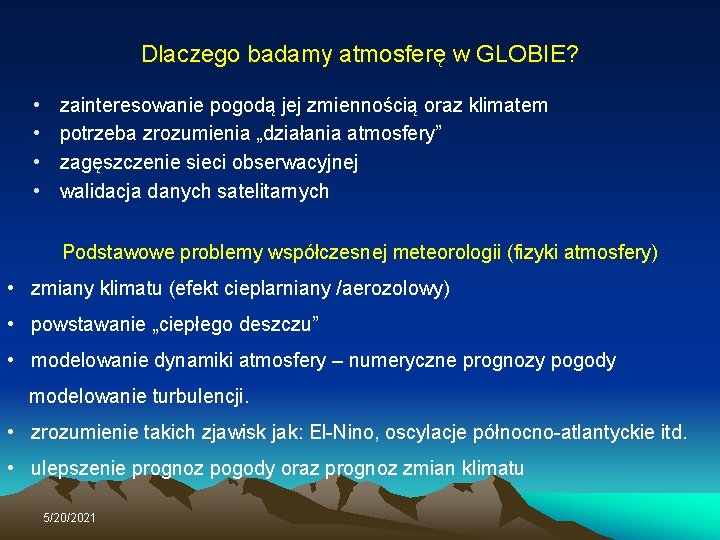 Dlaczego badamy atmosferę w GLOBIE?

• zainteresowanie pogodą jej zmiennością oraz klimatem
• potrzeba zrozumienia „działania atmosfery”
• zagęszczenie sieci obserwacyjnej
• walidacja danych satelitarnych

Podstawowe problemy współczesnej meteorologii (fizyki atmosfery)

• zmiany klimatu (efekt cieplarniany /aerozolowy)
• powstawanie „ciepłego deszczu”
• modelowanie dynamiki atmosfery – numeryczne prognozy pogody modelowanie turbulencji.
• zrozumienie takich zjawisk jak: El-Nino, oscylacje północno-atlantyckie itd.
• ulepszenie prognoz pogody oraz prognoz zmian klimatu

5/20/2021